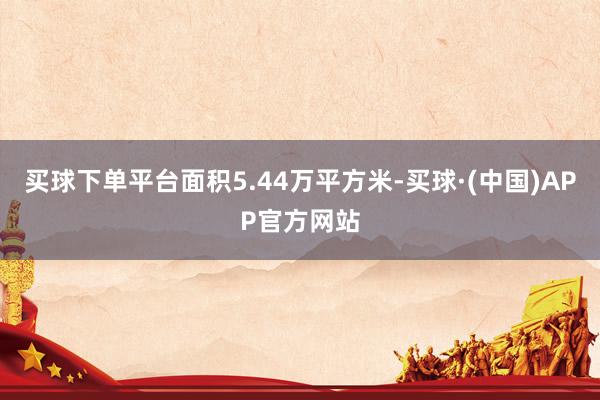 买球下单平台面积5.44万平方米-买球·(中国)APP官方网站